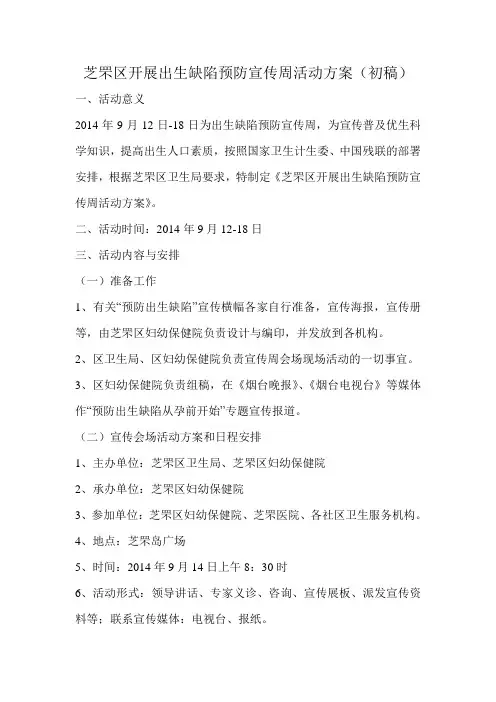 芝罘区开展出生缺陷预防宣传周活动方案（初稿）

一、活动意义

2014 年 9 月 12 日-18 日为出生缺陷预防宣传周，为宣传普及优生科学知识，提高出生人口素质，按照国家卫生计生委、中国残联的部署安排，根据芝罘区卫生局要求，特制定《芝罘区开展出生缺陷预防宣传周活动方案》。

二、活动时间：2014 年 9 月 12-18 日

三、活动内容与安排

（一）准备工作

1、有关“预防出生缺陷”宣传横幅各家自行准备，宣传海报，宣传册等，由芝罘区妇幼保健院负责设计与编印，并发放到各机构。

2、区卫生局、区妇幼保健院负责宣传周会场现场活动的一切事宜。

3、区妇幼保健院负责组稿，在《烟台晚报》、《烟台电视台》等媒体作“预防出生缺陷从孕前开始”专题宣传报道。

（二）宣传会场活动方案和日程安排

1、主办单位：芝罘区卫生局、芝罘区妇幼保健院

2、承办单位：芝罘区妇幼保健院

3、参加单位：芝罘区妇幼保健院、芝罘医院、各社区卫生服务机构。

4、地点：芝罘岛广场

5、时间：2014 年 9 月 14 日上午 8：30 时

6、活动形式：领导讲话、专家义诊、咨询、宣传展板、派发宣传资料等；联系宣传媒体：电视台、报纸。